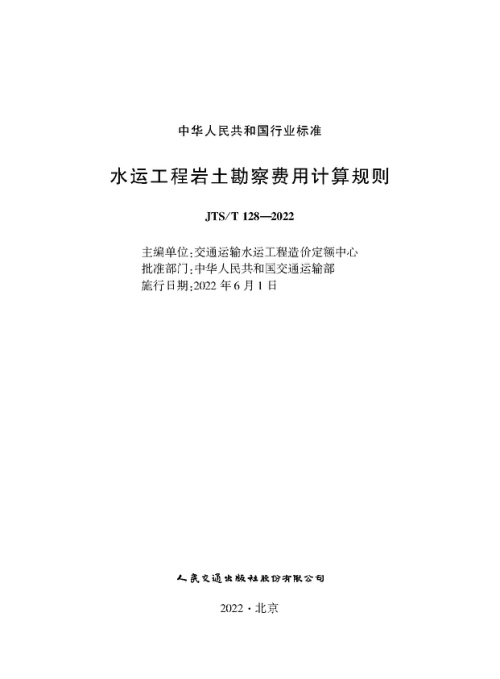 中华人民共和国行业标准

水运工程岩土勘察费用计算规则

JTS/T 128—2022

主编单位:交通运输水运工程造价定额中心
批准部门:中华人民共和国交通运输部
施行日期:2022 年 6 月 1 日

人民交通出版社股份有限公司

2022 · 北京